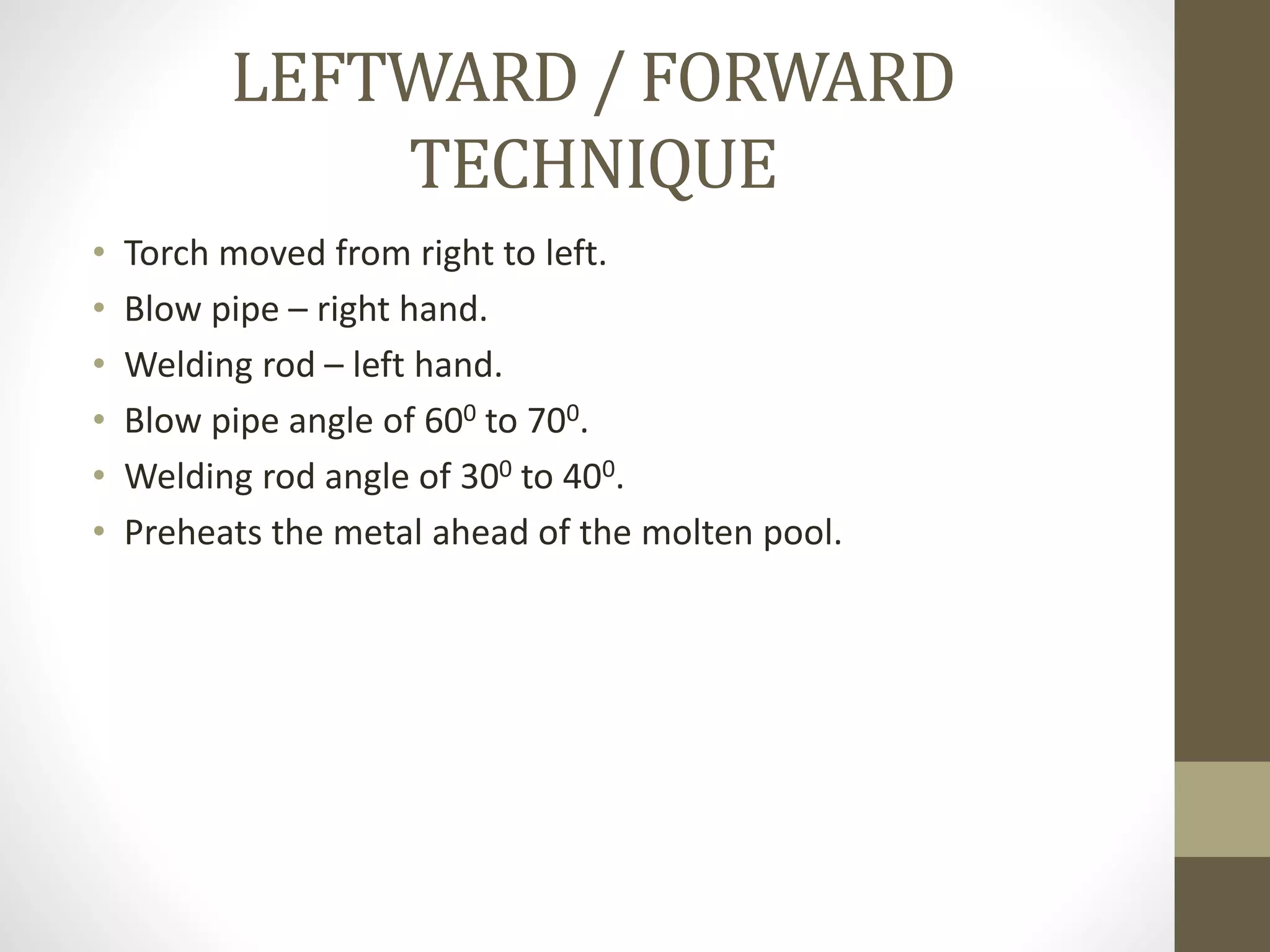 LEFTWARD / FORWARD TECHNIQUE

• Torch moved from right to left.
• Blow pipe – right hand.
• Welding rod – left hand.
• Blow pipe angle of $60^0$ to $70^0$.
• Welding rod angle of $30^0$ to $40^0$.
• Preheats the metal ahead of the molten pool.